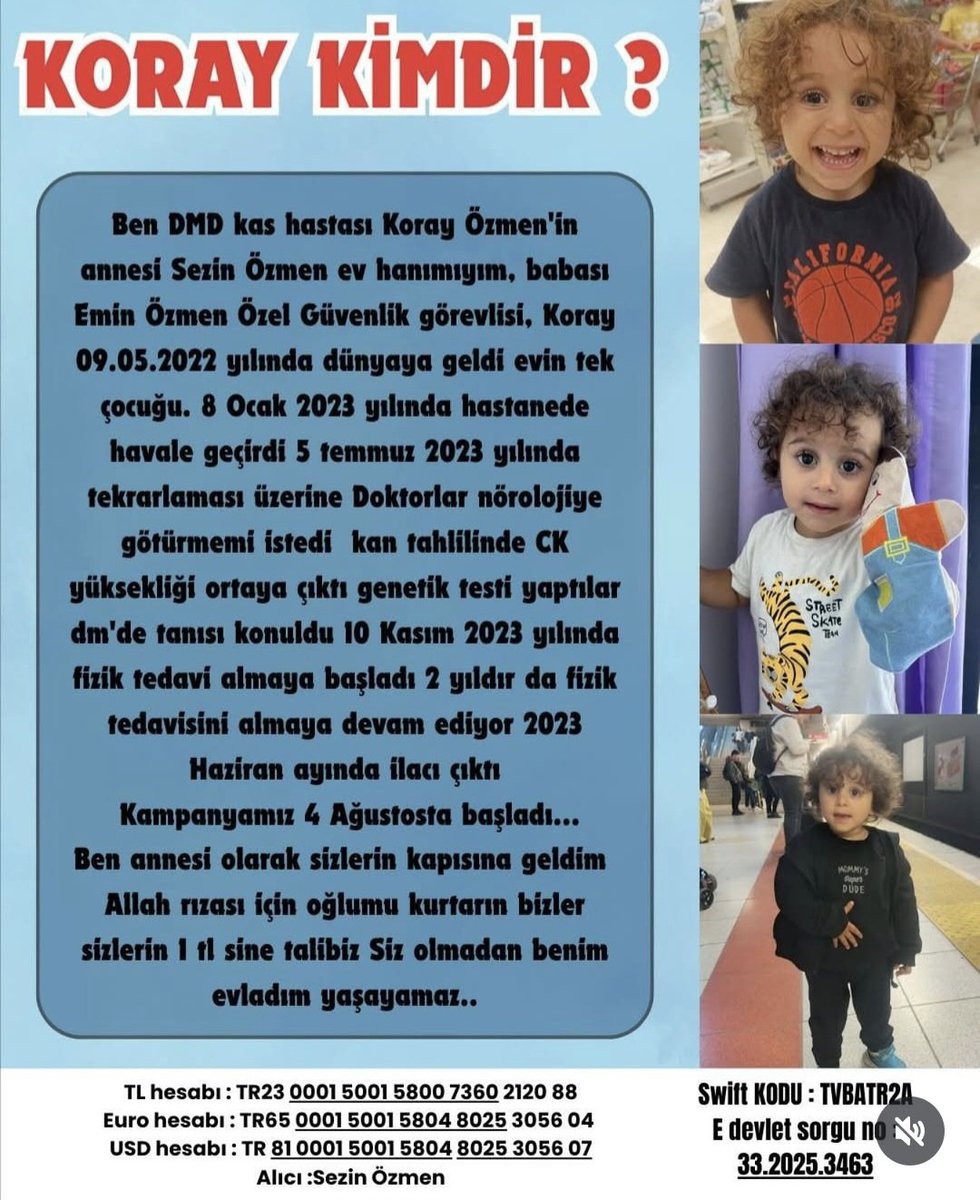 KORAY KİMDİR ?

Ben DMD kas hastası Koray Özmen'in annesi Sezin Özmen ev hanımıyım, babası Emin Özmen Özel Güvenlik görevlisi, Koray 09.05.2022 yılında dünyaya geldi evin tek çocuğu. 8 Ocak 2023 yılında hastanede havale geçirdi 5 temmuz 2023 yılında tekrarlaması üzerine Doktorlar nörolojiye götürmemi istedi kan tahlilinde CK yüksekliği ortaya çıktı genetik testi yaptılar dm'de tanısı konuldu 10 Kasım 2023 yılında fizik tedavi almaya başladı 2 yıldır da fizik tedavisini almaya devam ediyor 2023 Haziran ayında ilacı çıktı
Kampanyamız 4 Ağustosta başladı...
Ben annesi olarak sizlerin kapısına geldim Allah rızası için oğlumu kurtarın bizler sizlerin 1 tl sine talibiz Siz olmadan benim evladım yaşayamaz..

CALIFORNIA
STREET SKATE TEAM
MOMMY'S DUDE

TL hesabı : TR23 0001 5001 5800 7360 2120 88
Euro hesabı : TR65 0001 5001 5804 8025 3056 04
USD hesabı : TR 81 0001 5001 5804 8025 3056 07
Alıcı :Sezin Özmen

Swift KODU : TVBATR2A
E devlet sorgu no :
33.2025.3463